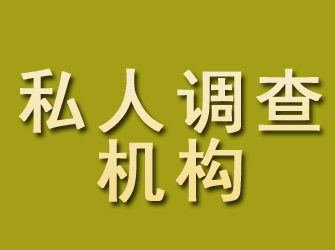 私人调查
机构